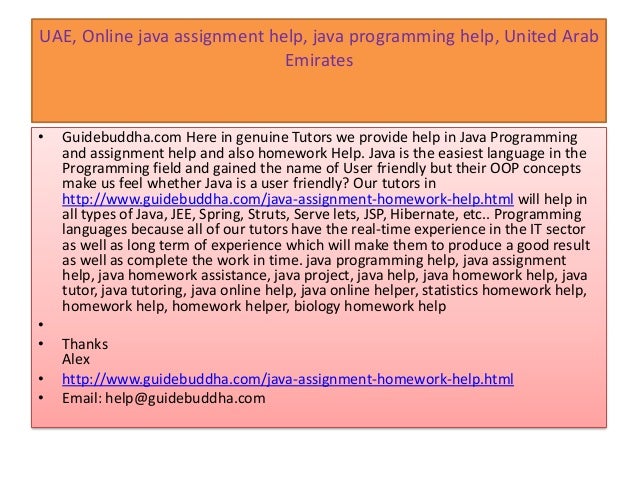 UAE, Online java assignment help, java programming help, United Arab Emirates

• Guidebuddha.com Here in genuine Tutors we provide help in Java Programming and assignment help and also homework Help. Java is the easiest language in the Programming field and gained the name of User friendly but their OOP concepts make us feel whether Java is a user friendly? Our tutors in http://www.guidebuddha.com/java-assignment-homework-help.html will help in all types of Java, JEE, Spring, Struts, Serve lets, JSP, Hibernate, etc.. Programming languages because all of our tutors have the real-time experience in the IT sector as well as long term of experience which will make them to produce a good result as well as complete the work in time. java programming help, java assignment help, java homework assistance, java project, java help, java homework help, java tutor, java tutoring, java online help, java online helper, statistics homework help, homework help, homework helper, biology homework help
•
• Thanks
Alex
• http://www.guidebuddha.com/java-assignment-homework-help.html
• Email: help@guidebuddha.com